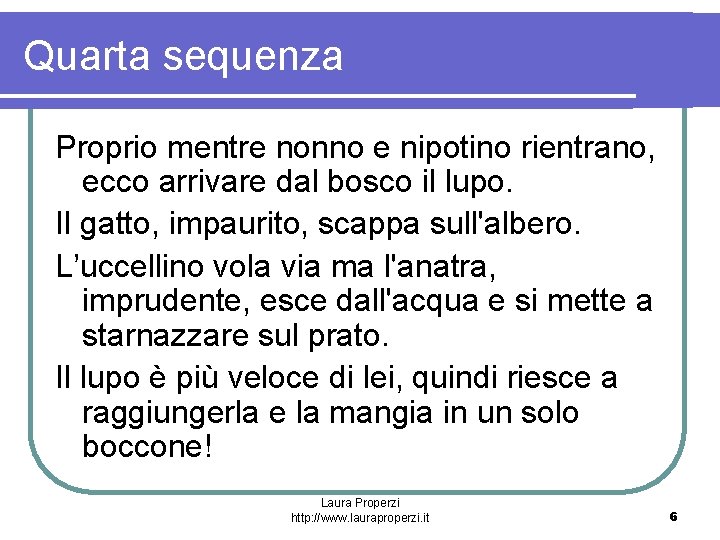 Quarta sequenza

Proprio mentre nonno e nipotino rientrano, ecco arrivare dal bosco il lupo.

Il gatto, impaurito, scappa sull'albero.

L'uccellino vola via ma l'anatra, imprudente, esce dall'acqua e si mette a starnazzare sul prato.

Il lupo è più veloce di lei, quindi riesce a raggiungerla e la mangia in un solo boccone!

Laura Properzi
http://www.lauraproperzi.it

6